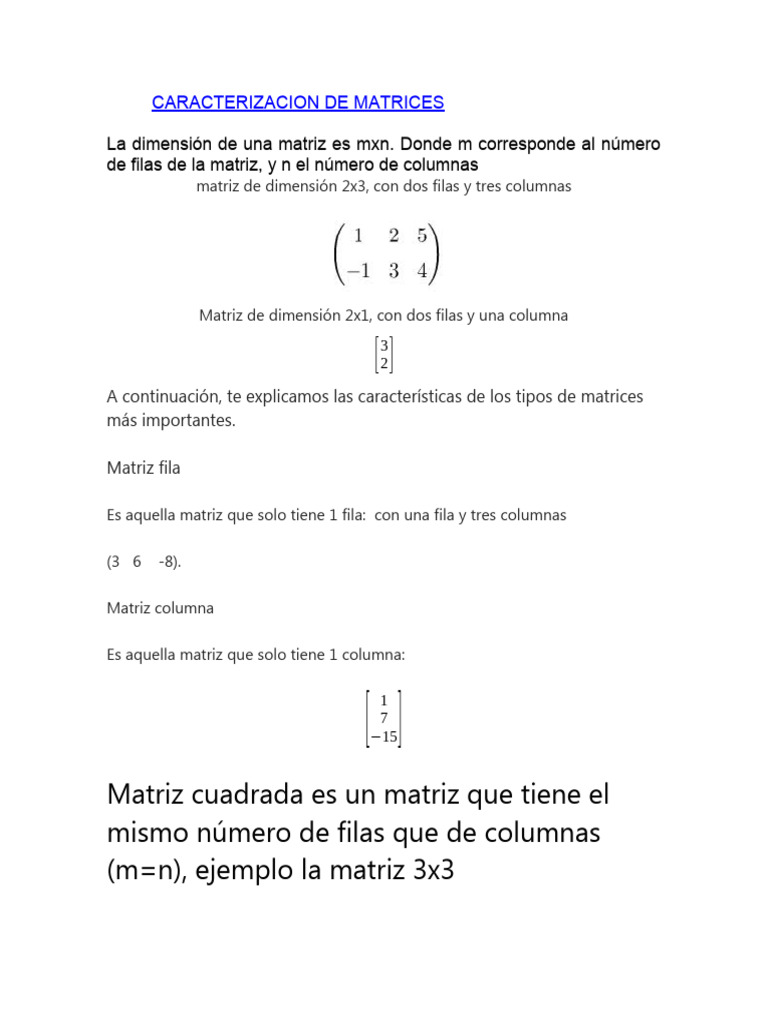 CARACTERIZACION DE MATRICES

La dimensión de una matriz es mxn. Donde m corresponde al número de filas de la matriz, y n el número de columnas

matriz de dimensión 2x3, con dos filas y tres columnas

$\begin{pmatrix} 1 & 2 & 5 \\ -1 & 3 & 4 \end{pmatrix}$

Matriz de dimensión 2x1, con dos filas y una columna

$\begin{bmatrix} 3 \\ 2 \end{bmatrix}$

A continuación, te explicamos las características de los tipos de matrices más importantes.

Matriz fila

Es aquella matriz que solo tiene 1 fila: con una fila y tres columnas

(3 6 -8).

Matriz columna

Es aquella matriz que solo tiene 1 columna:

$\begin{bmatrix} 1 \\ 7 \\ -15 \end{bmatrix}$

Matriz cuadrada es un matriz que tiene el mismo número de filas que de columnas (m=n), ejemplo la matriz 3x3